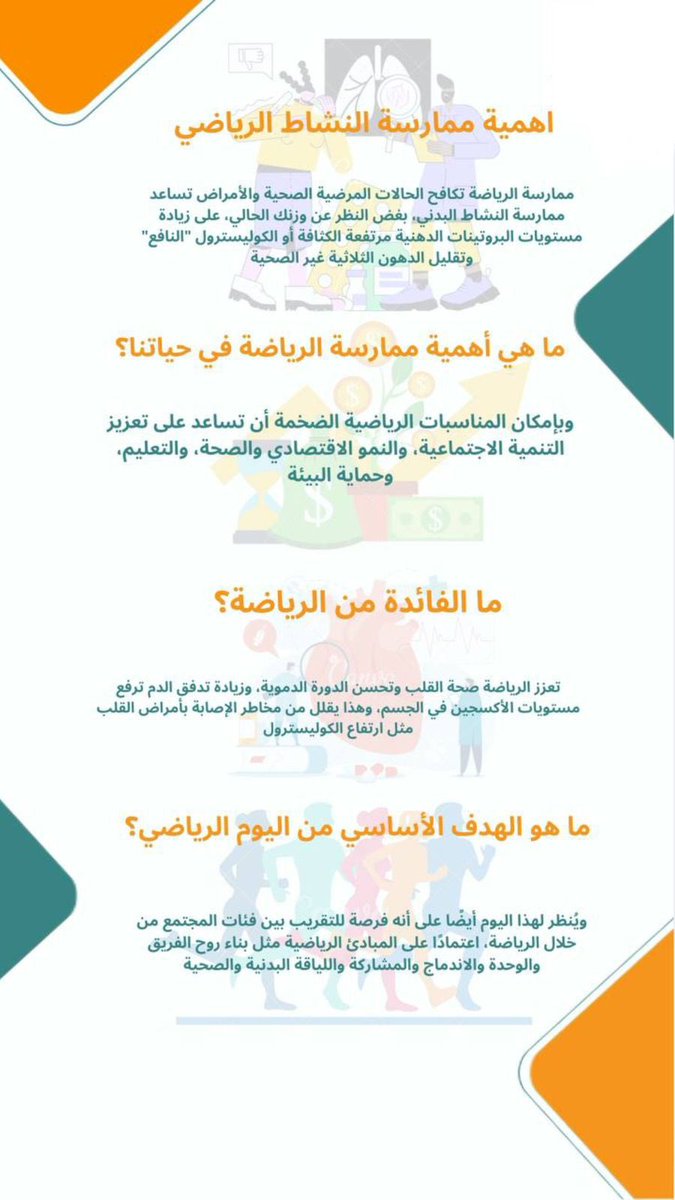 اهمية ممارسة النشاط الرياضي

ممارسة الرياضة تكافح الحالات المرضية الصحية والأمراض تساعد ممارسة النشاط البدني، بغض النظر عن وزنك الحالي، على زيادة مستويات البروتينات الدهنية مرتفعة الكثافة أو الكوليسترول "النافع" وتقليل الدهون الثلاثية غير الصحية

ما هي أهمية ممارسة الرياضة في حياتنا؟

وبإمكان المناسبات الرياضية الضخمة أن تساعد على تعزيز التنمية الاجتماعية، والنمو الاقتصادي والصحة، والتعليم، وحماية البيئة

ما الفائدة من الرياضة؟

تعزز الرياضة صحة القلب وتحسن الدورة الدموية، وزيادة تدفق الدم ترفع مستويات الأكسجين في الجسم، وهذا يقلل من مخاطر الإصابة بأمراض القلب مثل ارتفاع الكوليسترول

ما هو الهدف الأساسي من اليوم الرياضي؟

ويُنظر لهذا اليوم أيضًا على أنه فرصة للتقريب بين فئات المجتمع من خلال الرياضة، اعتمادًا على المبادئ الرياضية مثل بناء روح الفريق والوحدة والاندماج والمشاركة واللياقة البدنية والصحية